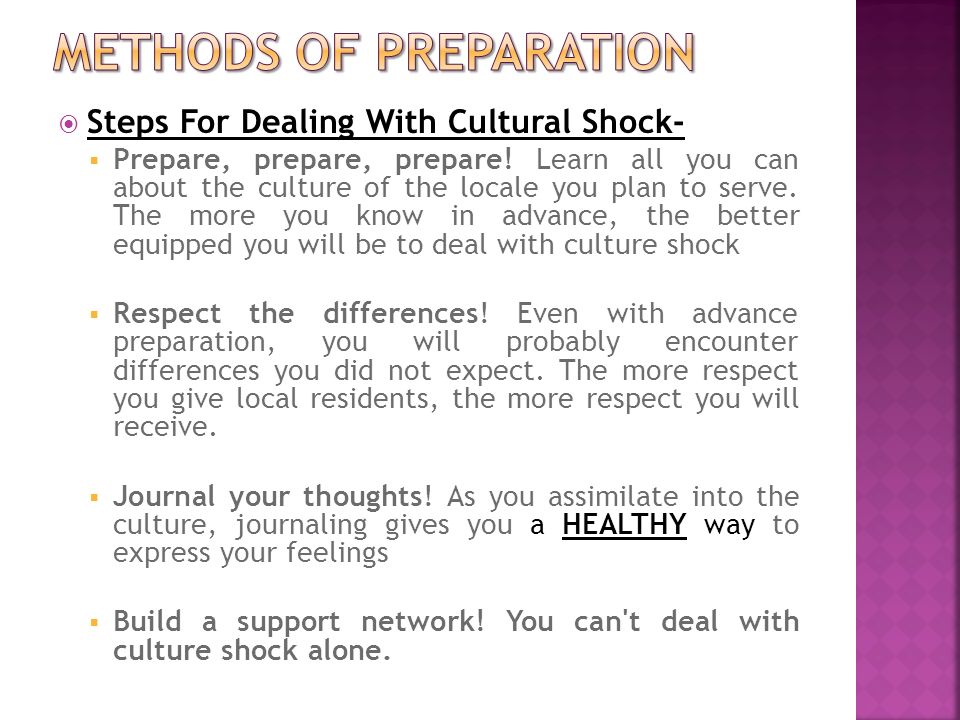 METHODS OF PREPARATION

Steps For Dealing With Cultural Shock-

Prepare, prepare, prepare! Learn all you can about the culture of the locale you plan to serve. The more you know in advance, the better equipped you will be to deal with culture shock

Respect the differences! Even with advance preparation, you will probably encounter differences you did not expect. The more respect you give local residents, the more respect you will receive.

Journal your thoughts! As you assimilate into the culture, journaling gives you a HEALTHY way to express your feelings

Build a support network! You can't deal with culture shock alone.